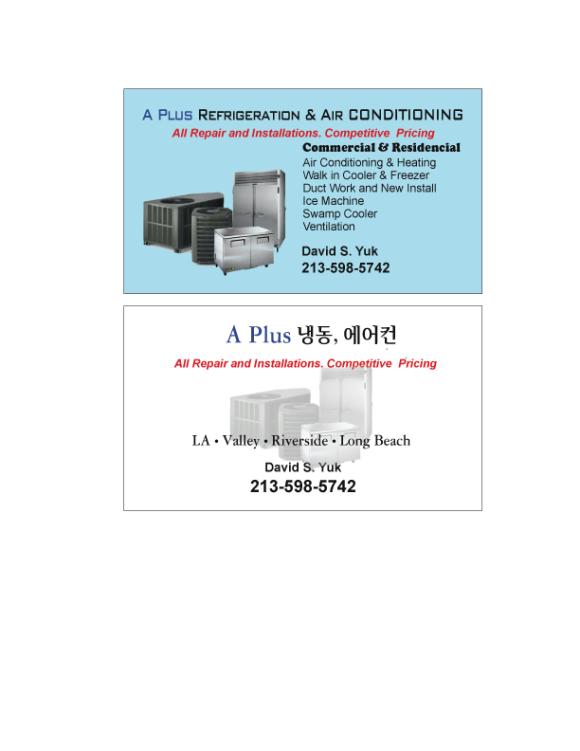 A PLUS REFRIGERATION & AIR CONDITIONING
All Repair and Installations. Competitive Pricing
Commercial & Residencial
Air Conditioning & Heating
Walk in Cooler & Freezer
Duct Work and New Install
Ice Machine
Swamp Cooler
Ventilation
David S. Yuk
213-598-5742

A Plus 냉동, 에어컨
All Repair and Installations. Competitive Pricing
LA • Valley • Riverside • Long Beach
David S. Yuk
213-598-5742